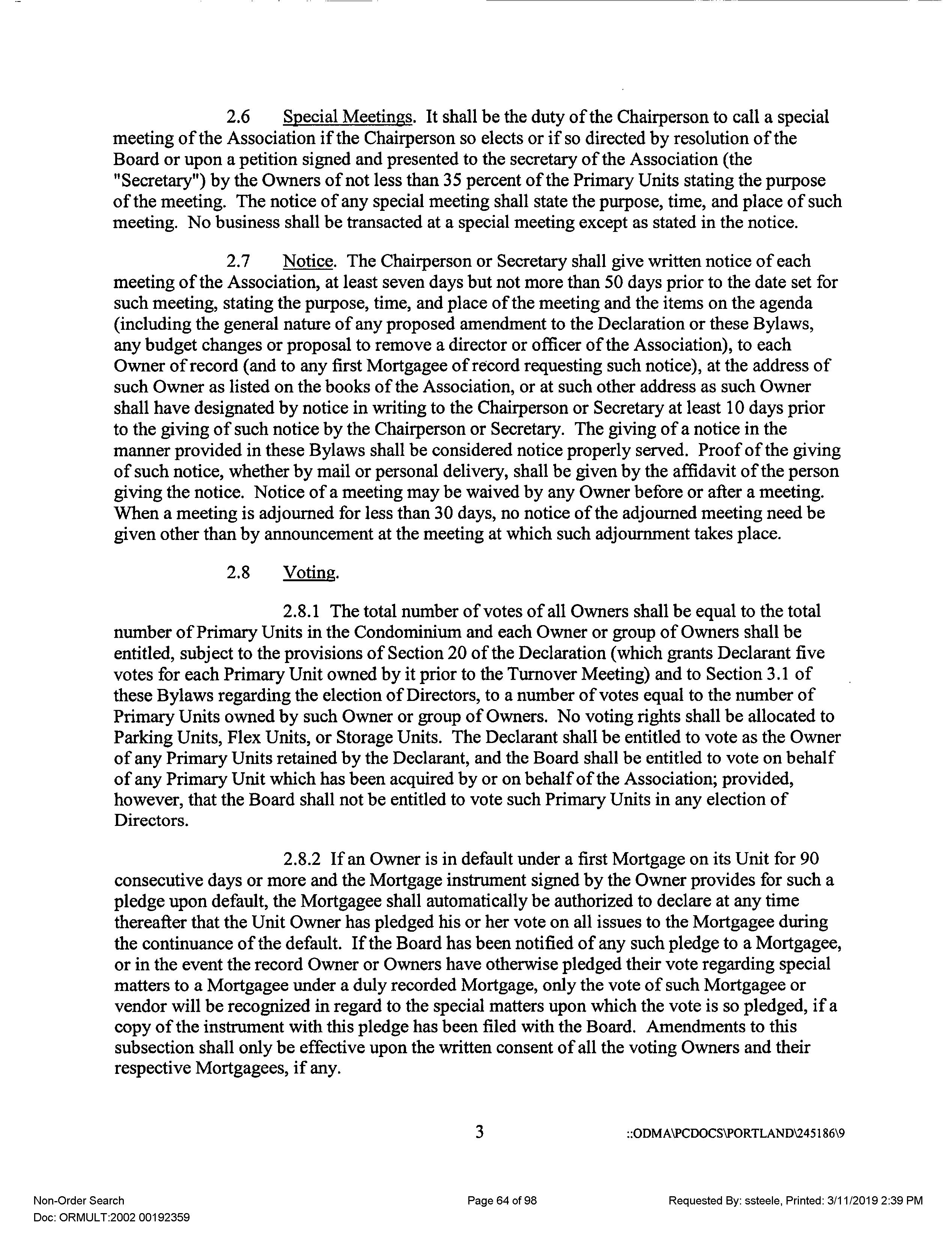 2.6 Special Meetings. It shall be the duty of the Chairperson to call a special meeting of the Association if the Chairperson so elects or if so directed by resolution of the Board or upon a petition signed and presented to the secretary of the Association (the "Secretary") by the Owners of not less than 35 percent of the Primary Units stating the purpose of the meeting. The notice of any special meeting shall state the purpose, time, and place of such meeting. No business shall be transacted at a special meeting except as stated in the notice.

2.7 Notice. The Chairperson or Secretary shall give written notice of each meeting of the Association, at least seven days but not more than 50 days prior to the date set for such meeting, stating the purpose, time, and place of the meeting and the items on the agenda (including the general nature of any proposed amendment to the Declaration or these Bylaws, any budget changes or proposal to remove a director or officer of the Association), to each Owner of record (and to any first Mortgagee of record requesting such notice), at the address of such Owner as listed on the books of the Association, or at such other address as such Owner shall have designated by notice in writing to the Chairperson or Secretary at least 10 days prior to the giving of such notice by the Chairperson or Secretary. The giving of a notice in the manner provided in these Bylaws shall be considered notice properly served. Proof of the giving of such notice, whether by mail or personal delivery, shall be given by the affidavit of the person giving the notice. Notice of a meeting may be waived by any Owner before or after a meeting. When a meeting is adjourned for less than 30 days, no notice of the adjourned meeting need be given other than by announcement at the meeting at which such adjournment takes place.

2.8 Voting.

2.8.1 The total number of votes of all Owners shall be equal to the total number of Primary Units in the Condominium and each Owner or group of Owners shall be entitled, subject to the provisions of Section 20 of the Declaration (which grants Declarant five votes for each Primary Unit owned by it prior to the Turnover Meeting) and to Section 3.1 of these Bylaws regarding the election of Directors, to a number of votes equal to the number of Primary Units owned by such Owner or group of Owners. No voting rights shall be allocated to Parking Units, Flex Units, or Storage Units. The Declarant shall be entitled to vote as the Owner of any Primary Units retained by the Declarant, and the Board shall be entitled to vote on behalf of any Primary Unit which has been acquired by or on behalf of the Association; provided, however, that the Board shall not be entitled to vote such Primary Units in any election of Directors.

2.8.2 If an Owner is in default under a first Mortgage on its Unit for 90 consecutive days or more and the Mortgage instrument signed by the Owner provides for such a pledge upon default, the Mortgagee shall automatically be authorized to declare at any time thereafter that the Unit Owner has pledged his or her vote on all issues to the Mortgagee during the continuance of the default. If the Board has been notified of any such pledge to a Mortgagee, or in the event the record Owner or Owners have otherwise pledged their vote regarding special matters to a Mortgagee under a duly recorded Mortgage, only the vote of such Mortgagee or vendor will be recognized in regard to the special matters upon which the vote is so pledged, if a copy of the instrument with this pledge has been filed with the Board. Amendments to this subsection shall only be effective upon the written consent of all the voting Owners and their respective Mortgagees, if any.

3 ::ODMA\PCDOCS\PORTLAND\245186\9

Non-Order Search
Doc: ORMULT:2002 00192359
Page 64 of 98
Requested By: ssteele, Printed: 3/11/2019 2:39 PM